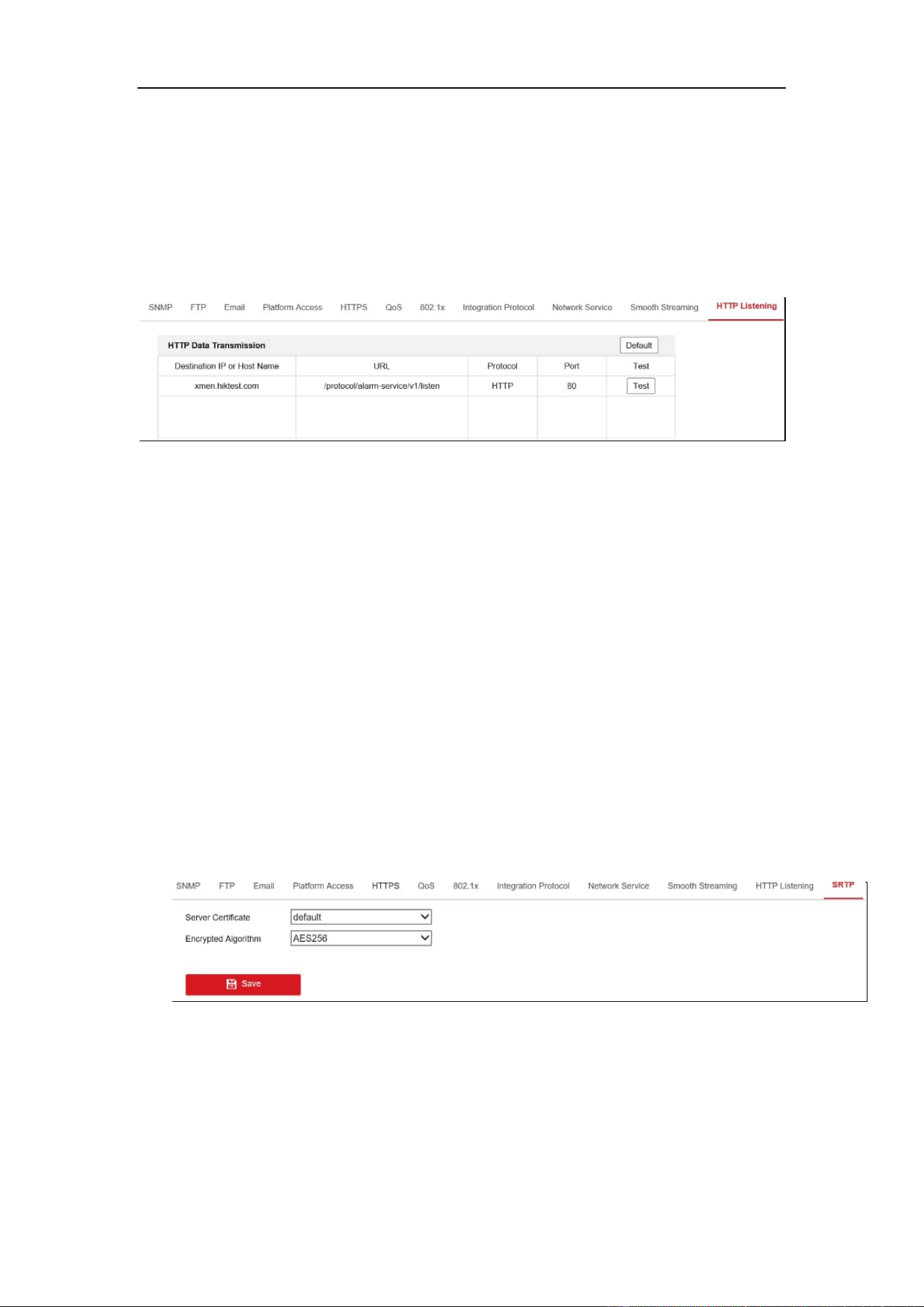 SNMP FTP Email Platform Access HTTPS QoS 802.1x Integration Protocol Network Service Smooth Streaming HTTP Listening

HTTP Data Transmission Default

| Destination IP or Host Name | URL | Protocol | Port | Test |
|---|---|---|---|---|
| xmen.hiktest.com | /protocol/alarm-service/v1/listen | HTTP | 80 | Test |
| | | | | |

SNMP FTP Email Platform Access HTTPS QoS 802.1x Integration Protocol Network Service Smooth Streaming HTTP Listening SRTP

Server Certificate default

Encrypted Algorithm AES256

Save